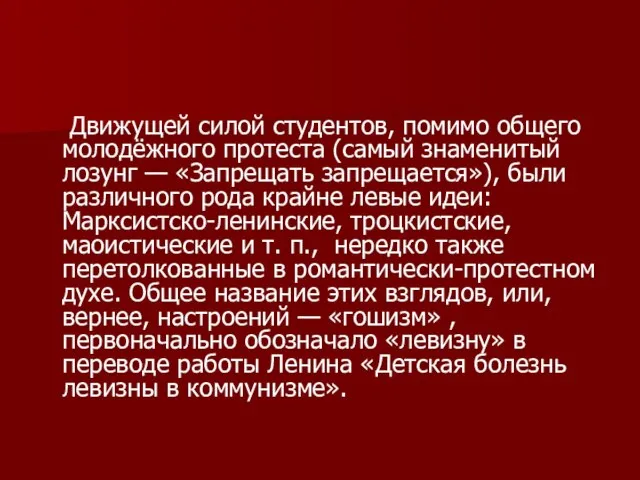 Движущей силой студентов, помимо общего молодёжного протеста (самый знаменитый лозунг — «Запрещать запрещается»), были различного рода крайне левые идеи: Марксистско-ленинские, троцкистские, маоистические и т. п., нередко также перетолкованные в романтически-протестном духе. Общее название этих взглядов, или, вернее, настроений — «гошизм» , первоначально обозначало «левизну» в переводе работы Ленина «Детская болезнь левизны в коммунизме».